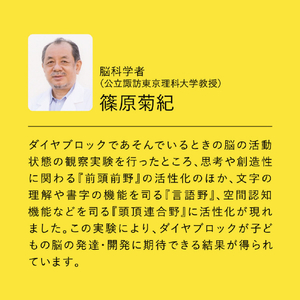 脳科学者
(公立諏訪東京理科大学教授)
篠原菊紀

ダイヤブロックであそんでいるときの脳の活動状態の観察実験を行ったところ、思考や創造性に関わる『前頭前野』の活性化のほか、文字の理解や書字の機能を司る『言語野』、空間認知機能などを司る『頭頂連合野』に活性化が現れました。この実験により、ダイヤブロックが子どもの脳の発達・開発に期待できる結果が得られています。